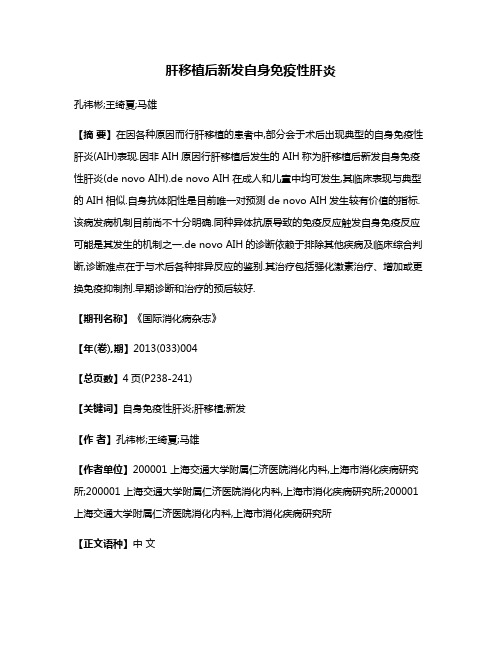 肝移植后新发自身免疫性肝炎

孔祎彬;王绮夏;马雄

【摘 要】在因各种原因而行肝移植的患者中,部分会于术后出现典型的自身免疫性肝炎(AIH)表现.因非 AIH 原因行肝移植后发生的 AIH 称为肝移植后新发自身免疫性肝炎(de novo AIH).de novo AIH 在成人和儿童中均可发生,其临床表现与典型的 AIH 相似.自身抗体阳性是目前唯一对预测 de novo AIH 发生较有价值的指标.该病发病机制目前尚不十分明确.同种异体抗原导致的免疫反应触发自身免疫反应可能是其发生的机制之一.de novo AIH 的诊断依赖于排除其他疾病及临床综合判断,诊断难点在于与术后各种排异反应的鉴别.其治疗包括强化激素治疗、增加或更换免疫抑制剂.早期诊断和治疗的预后较好.

【期刊名称】《国际消化病杂志》

【年(卷),期】2013(033)004

【总页数】4 页(P238-241)

【关键词】自身免疫性肝炎;肝移植;新发

【作 者】孔祎彬;王绮夏;马雄

【作者单位】200001 上海交通大学附属仁济医院消化内科,上海市消化疾病研究所;200001 上海交通大学附属仁济医院消化内科,上海市消化疾病研究所;200001 上海交通大学附属仁济医院消化内科,上海市消化疾病研究所

【正文语种】中 文